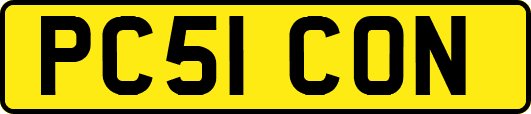 PC51 CON